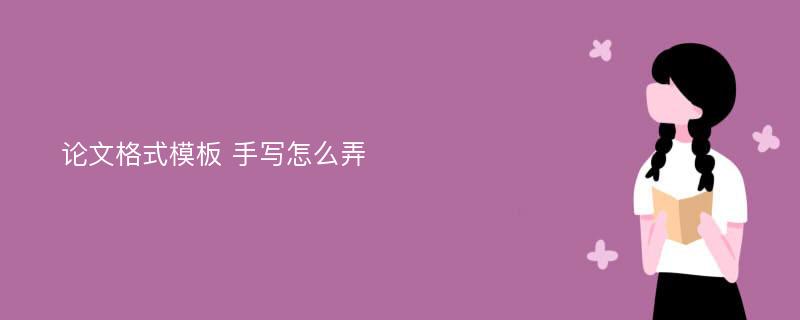 论文格式模板 手写怎么弄